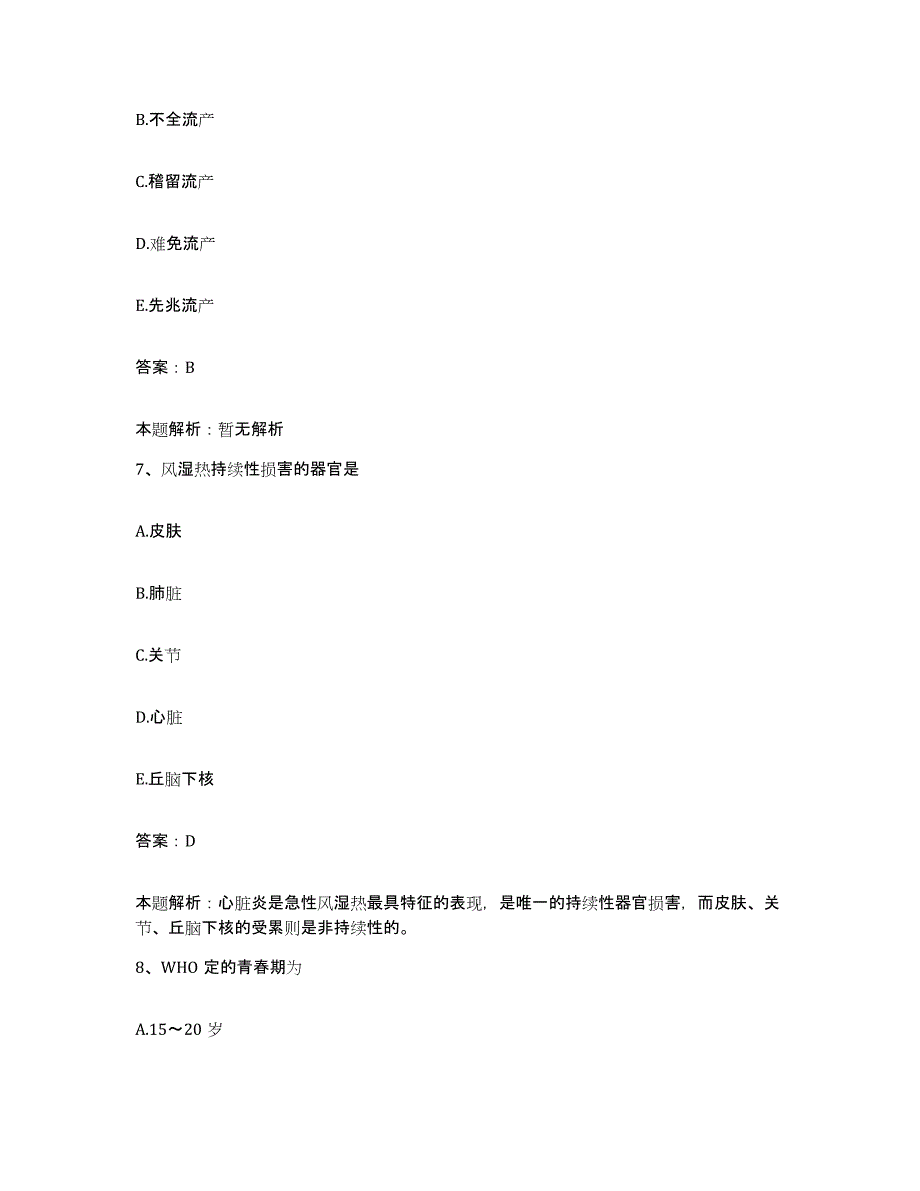 B.不全流产

C.稽留流产

D.难免流产

E.先兆流产

答案：B

本题解析：暂无解析

7、风湿热持续性损害的器官是

A.皮肤

B.肺脏

C.关节

D.心脏

E.丘脑下核

答案：D

本题解析：心脏炎是急性风湿热最具特征的表现，是唯一的持续性器官损害，而皮肤、关节、丘脑下核的受累则是非持续性的。

8、WHO 定的青春期为

A.15～20 岁